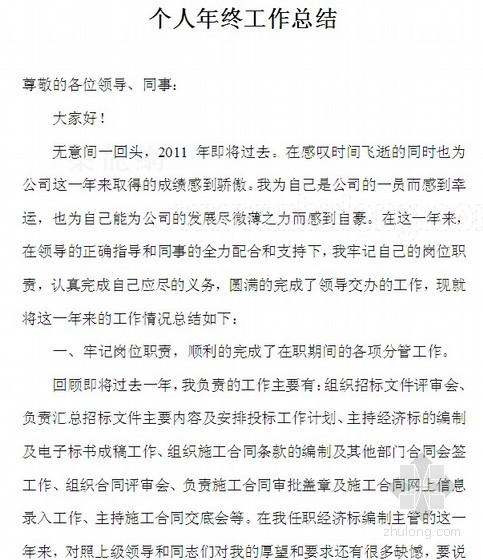 个人年终工作总结

尊敬的各位领导、同事：

大家好！

无意间一回头，2011 年即将过去。在感叹时间飞逝的同时也为公司这一年来取得的成绩感到骄傲。我为自己是公司的一员而感到幸运，也为自己能为公司的发展尽微薄之力而感到自豪。在这一年来，在领导的正确指导和同事的全力配合和支持下，我牢记自己的岗位职责，认真完成自己应尽的义务，圆满的完成了领导交办的工作，现就将这一年来的工作情况总结如下：

一、牢记岗位职责，顺利的完成了在职期间的各项分管工作。

回顾即将过去一年，我负责的工作主要有：组织招标文件评审会、负责汇总招标文件主要内容及安排投标工作计划、主持经济标的编制及电子标书成稿工作、组织施工合同条款的编制及其他部门合同会签工作、组织合同评审会、负责施工合同审批盖章及施工合同网上信息录入工作、主持施工合同交底会等。在我任职经济标编制主管的这一年来，对照上级领导和同志们对我的厚望和要求还有很多缺憾，要说

zhulong.com